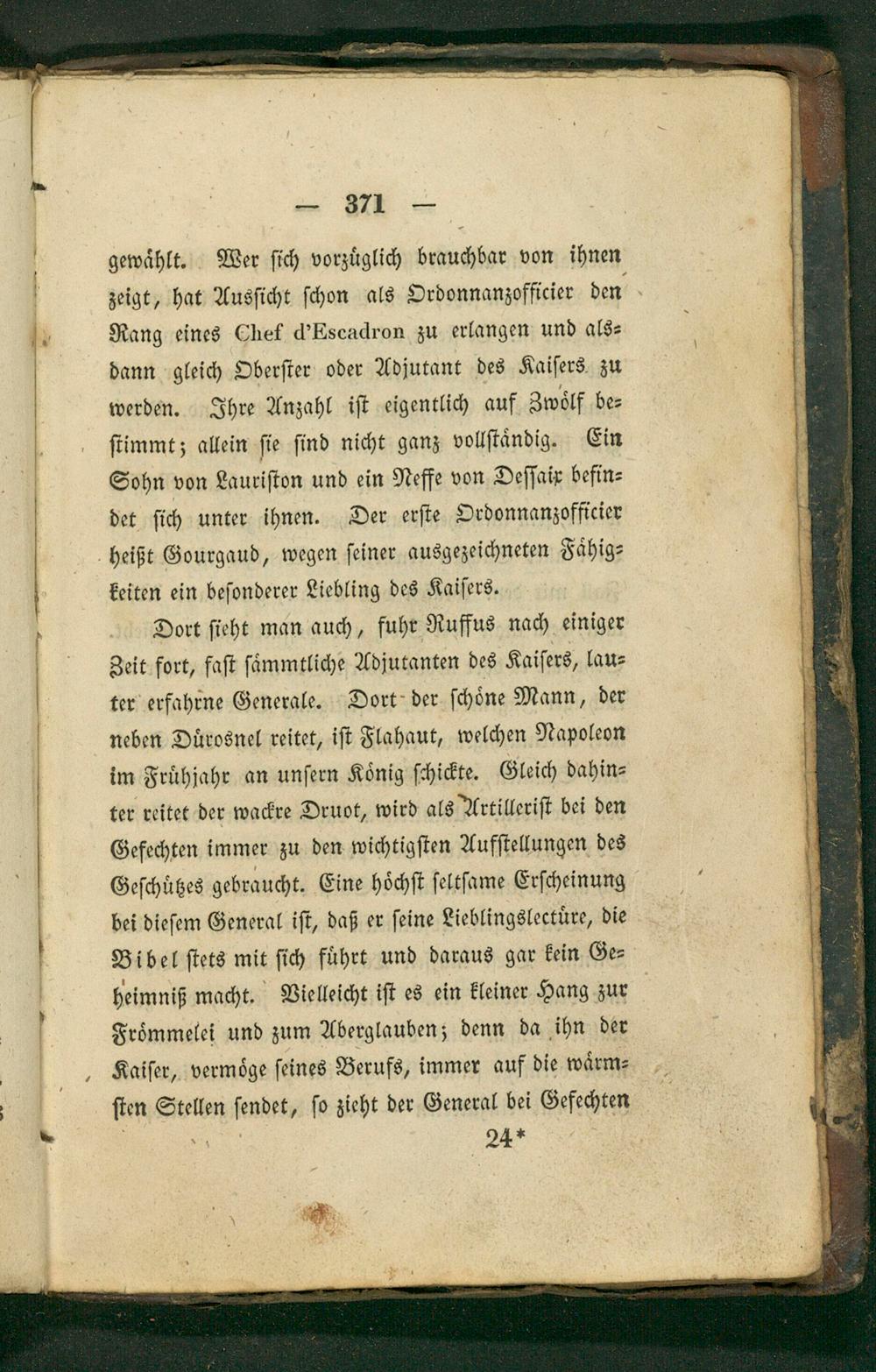 — 371 —

gewählt. Wer sich vorzüglich brauchbar von ihnen zeigt, hat Aussicht schon als Ordonnanzofficier den Rang eines Chef d'Escadron zu erlangen und alsdann gleich Oberster oder Adjutant des Kaisers zu werden. Ihre Anzahl ist eigentlich auf Zwölf bestimmt; allein sie sind nicht ganz vollständig. Ein Sohn von Lauriston und ein Neffe von Dessaix befindet sich unter ihnen. Der erste Ordonnanzofficier heißt Gourgaud, wegen seiner ausgezeichneten Fähigkeiten ein besonderer Liebling des Kaisers.

Dort sieht man auch, fuhr Ruffus nach einiger Zeit fort, fast sämmtliche Adjutanten des Kaisers, lauter erfahrne Generale. Dort der schöne Mann, der neben Dürosnel reitet, ist Flahaut, welchen Napoleon im Frühjahr an unsern König schickte. Gleich dahinter reitet der wackre Druot, wird als Artillerist bei den Gefechten immer zu den wichtigsten Aufstellungen des Geschützes gebraucht. Eine höchst seltsame Erscheinung bei diesem General ist, daß er seine Lieblingslectüre, die Bibel stets mit sich führt und daraus gar kein Geheimniß macht. Vielleicht ist es ein kleiner Hang zur Frömmelei und zum Aberglauben; denn da ihn der Kaiser, vermöge seines Berufs, immer auf die wärmsten Stellen sendet, so zieht der General bei Gefechten

24*